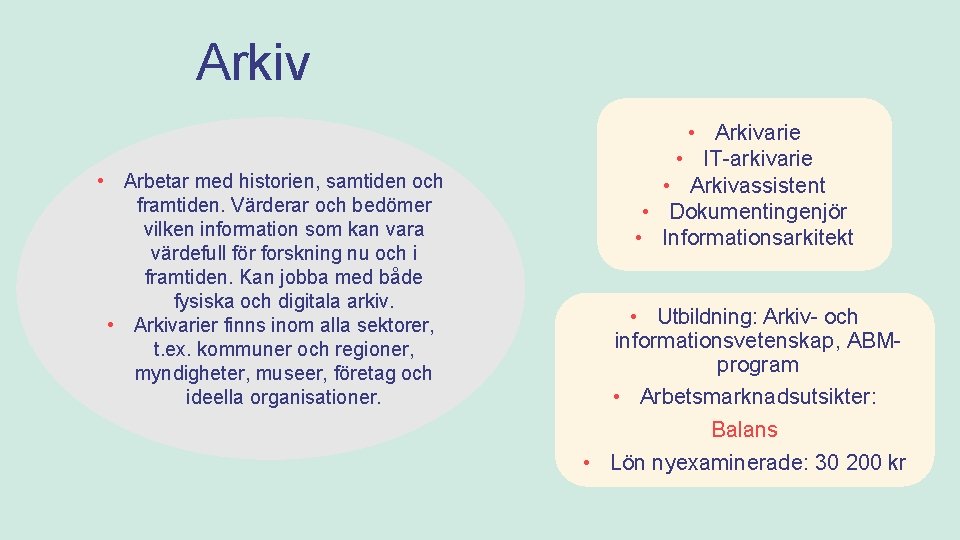 Arkiv

• Arbetar med historien, samtiden och framtiden. Värderar och bedömer vilken information som kan vara värdefull för forskning nu och i framtiden. Kan jobba med både fysiska och digitala arkiv.
• Arkivarier finns inom alla sektorer, t.ex. kommuner och regioner, myndigheter, museer, företag och ideella organisationer.

• Arkivarie
• IT-arkivarie
• Arkivassistent
• Dokumentingenjör
• Informationsarkitekt

• Utbildning: Arkiv- och informationsvetenskap, ABM-program
• Arbetsmarknadsutsikter: Balans
• Lön nyexaminerade: 30 200 kr